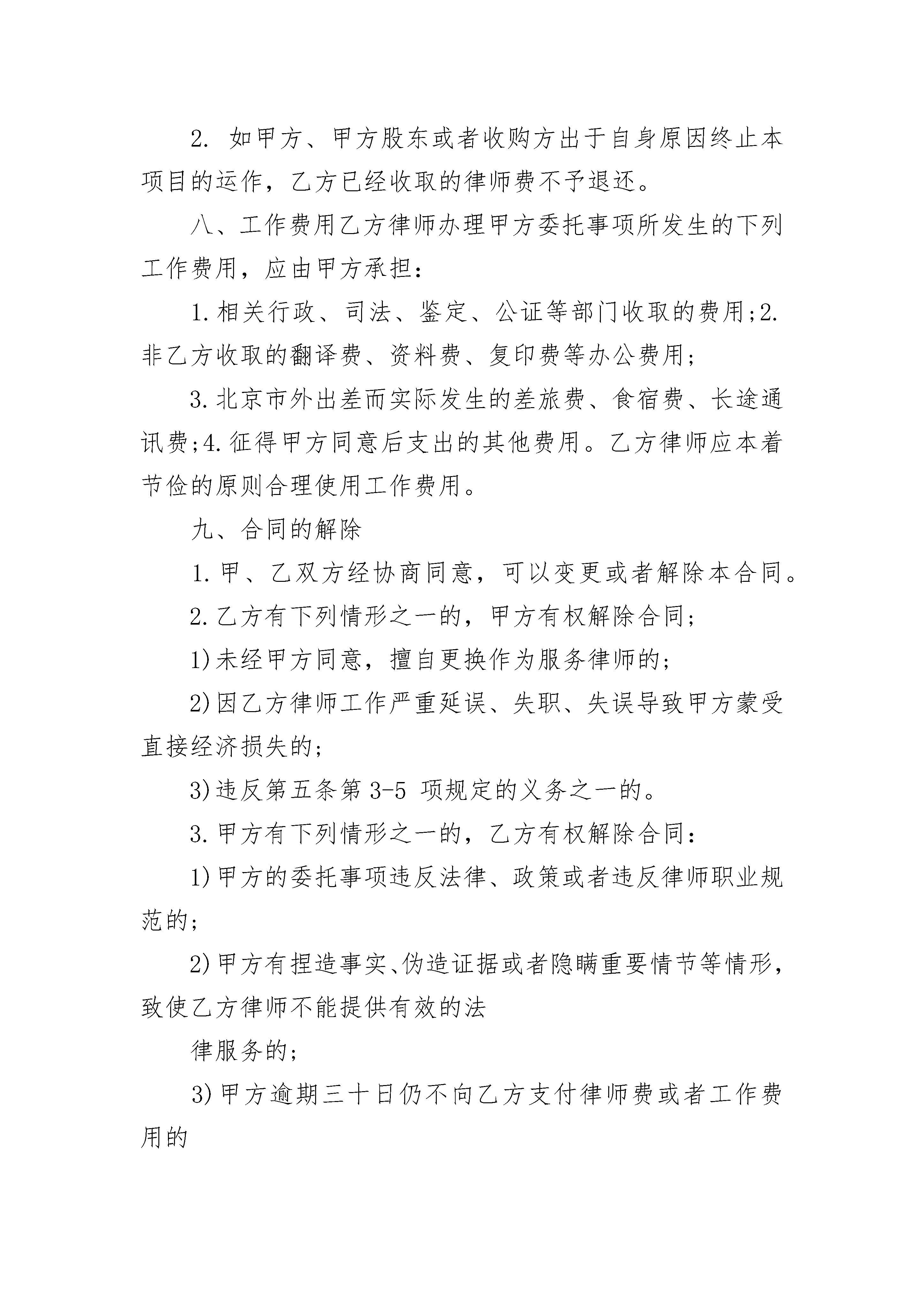 2. 如甲方、甲方股东或者收购方出于自身原因终止本项目的运作，乙方已经收取的律师费不予退还。

八、工作费用乙方律师办理甲方委托事项所发生的下列工作费用，应由甲方承担：

1.相关行政、司法、鉴定、公证等部门收取的费用;2.非乙方收取的翻译费、资料费、复印费等办公费用;

3.北京市外出差而实际发生的差旅费、食宿费、长途通讯费;4.征得甲方同意后支出的其他费用。乙方律师应本着节俭的原则合理使用工作费用。

九、合同的解除

1.甲、乙双方经协商同意，可以变更或者解除本合同。

2.乙方有下列情形之一的，甲方有权解除合同;

1)未经甲方同意，擅自更换作为服务律师的;

2)因乙方律师工作严重延误、失职、失误导致甲方蒙受直接经济损失的;

3)违反第五条第 3-5 项规定的义务之一的。

3.甲方有下列情形之一的，乙方有权解除合同：

1)甲方的委托事项违反法律、政策或者违反律师职业规范的;

2)甲方有捏造事实、伪造证据或者隐瞒重要情节等情形，致使乙方律师不能提供有效的法

律服务的;

3)甲方逾期三十日仍不向乙方支付律师费或者工作费用的